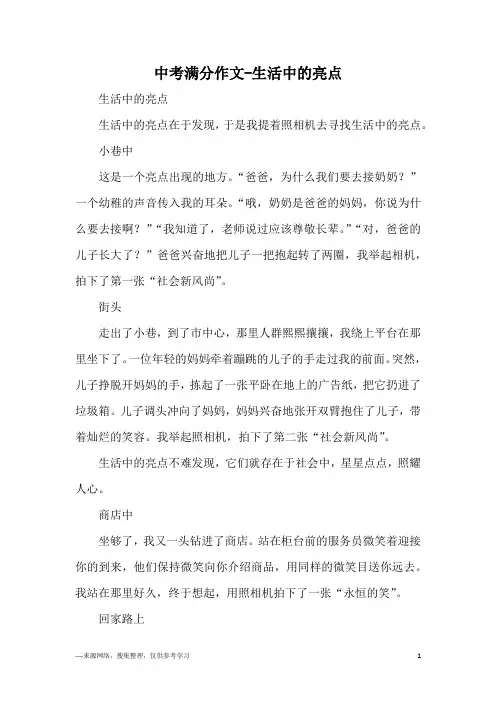 中考满分作文-生活中的亮点

生活中的亮点

生活中的亮点在于发现，于是我提着照相机去寻找生活中的亮点。

小巷中

这是一个亮点出现的地方。“爸爸，为什么我们要去接奶奶？”一个幼稚的声音传入我的耳朵。“哦，奶奶是爸爸的妈妈，你说为什么要去接啊？”“我知道了，老师说过应该尊敬长辈。”“对，爸爸的儿子长大了？”爸爸兴奋地把儿子一把抱起转了两圈，我举起相机，拍下了第一张“社会新风尚”。

街头

走出了小巷，到了市中心，那里人群熙熙攘攘，我绕上平台在那里坐下了。一位年轻的妈妈牵着蹦跳的儿子的手走过我的前面。突然，儿子挣脱开妈妈的手，拣起了一张平卧在地上的广告纸，把它扔进了垃圾箱。儿子调头冲向了妈妈，妈妈兴奋地张开双臂抱住了儿子，带着灿烂的笑容。我举起照相机，拍下了第二张“社会新风尚”。

生活中的亮点不难发现，它们就存在于社会中，星星点点，照耀人心。

商店中

坐够了，我又一头钻进了商店。站在柜台前的服务员微笑着迎接你的到来，他们保持微笑向你介绍商品，用同样的微笑目送你远去。我站在那里好久，终于想起，用照相机拍下了一张“永恒的笑”。

回家路上

—来源网络，搜集整理，仅供参考学习

1